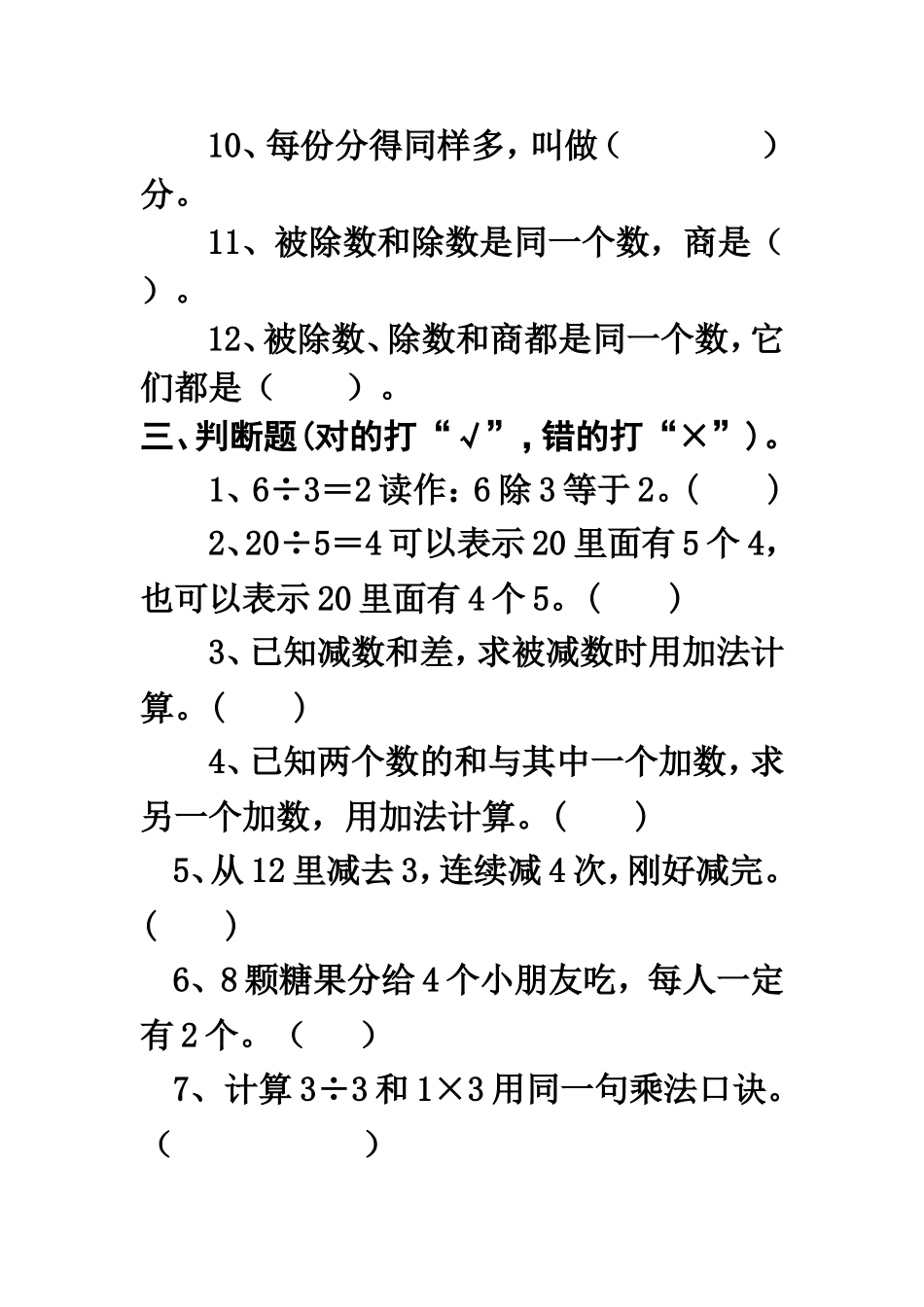 10、每份分得同样多，叫做（　　　　）分。

11、被除数和除数是同一个数，商是（　）。

12、被除数、除数和商都是同一个数，它们都是（　　）。

三、判断题(对的打“√”，错的打“×”)。

1、$6÷3＝2$ 读作：6 除 3 等于 2。(　　)

2、$20÷5＝4$ 可以表示 20 里面有 5 个 4，也可以表示 20 里面有 4 个 5。(　　)

3、已知减数和差，求被减数时用加法计算。(　　)

4、已知两个数的和与其中一个加数，求另一个加数，用加法计算。(　　)

5、从 12 里减去 3，连续减 4 次，刚好减完。(　　)

6、8 颗糖果分给 4 个小朋友吃，每人一定有 2 个。（　　）

7、计算 $3÷3$ 和 $1×3$ 用同一句乘法口诀。（　　　　　）